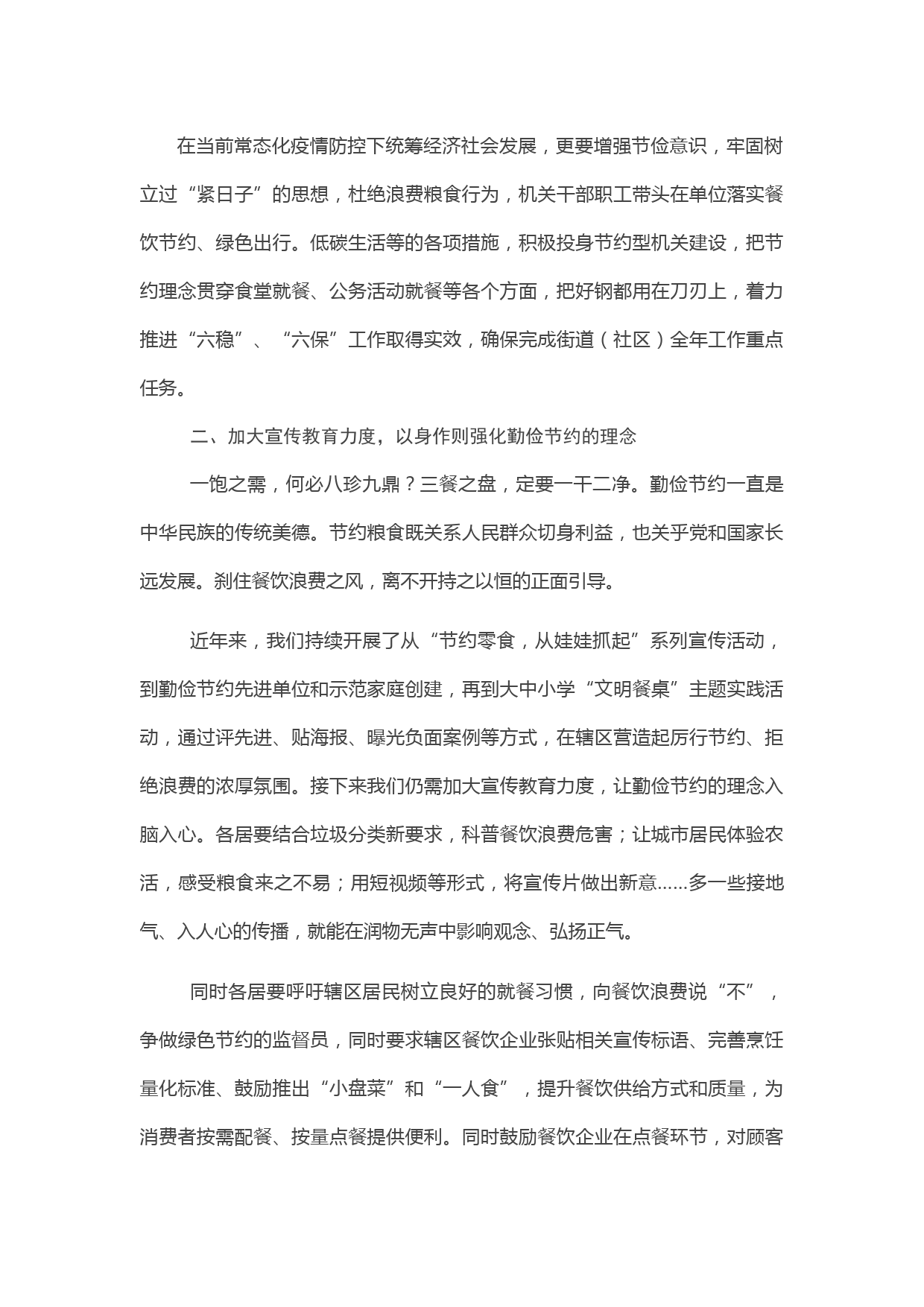 在当前常态化疫情防控下统筹经济社会发展，更要增强节俭意识，牢固树立过“紧日子”的思想，杜绝浪费粮食行为，机关干部职工带头在单位落实餐饮节约、绿色出行。低碳生活等的各项措施，积极投身节约型机关建设，把节约理念贯穿食堂就餐、公务活动就餐等各个方面，把好钢都用在刀刃上，着力推进“六稳”、“六保”工作取得实效，确保完成街道（社区）全年工作重点任务。

二、加大宣传教育力度，以身作则强化勤俭节约的理念

一饱之需，何必八珍九鼎？三餐之盘，定要一干二净。勤俭节约一直是中华民族的传统美德。节约粮食既关系人民群众切身利益，也关乎党和国家长远发展。刹住餐饮浪费之风，离不开持之以恒的正面引导。

近年来，我们持续开展了从“节约零食，从娃娃抓起”系列宣传活动，到勤俭节约先进单位和示范家庭创建，再到大中小学“文明餐桌”主题实践活动，通过评先进、贴海报、曝光负面案例等方式，在辖区营造起厉行节约、拒绝浪费的浓厚氛围。接下来我们仍需加大宣传教育力度，让勤俭节约的理念入脑入心。各居要结合垃圾分类新要求，科普餐饮浪费危害；让城市居民体验农活，感受粮食来之不易；用短视频等形式，将宣传片做出新意……多一些接地气、入人心的传播，就能在润物无声中影响观念、弘扬正气。

同时各居要呼吁辖区居民树立良好的就餐习惯，向餐饮浪费说“不”，争做绿色节约的监督员，同时要求辖区餐饮企业张贴相关宣传标语、完善烹饪量化标准、鼓励推出“小盘菜”和“一人食”，提升餐饮供给方式和质量，为消费者按需配餐、按量点餐提供便利。同时鼓励餐饮企业在点餐环节，对顾客